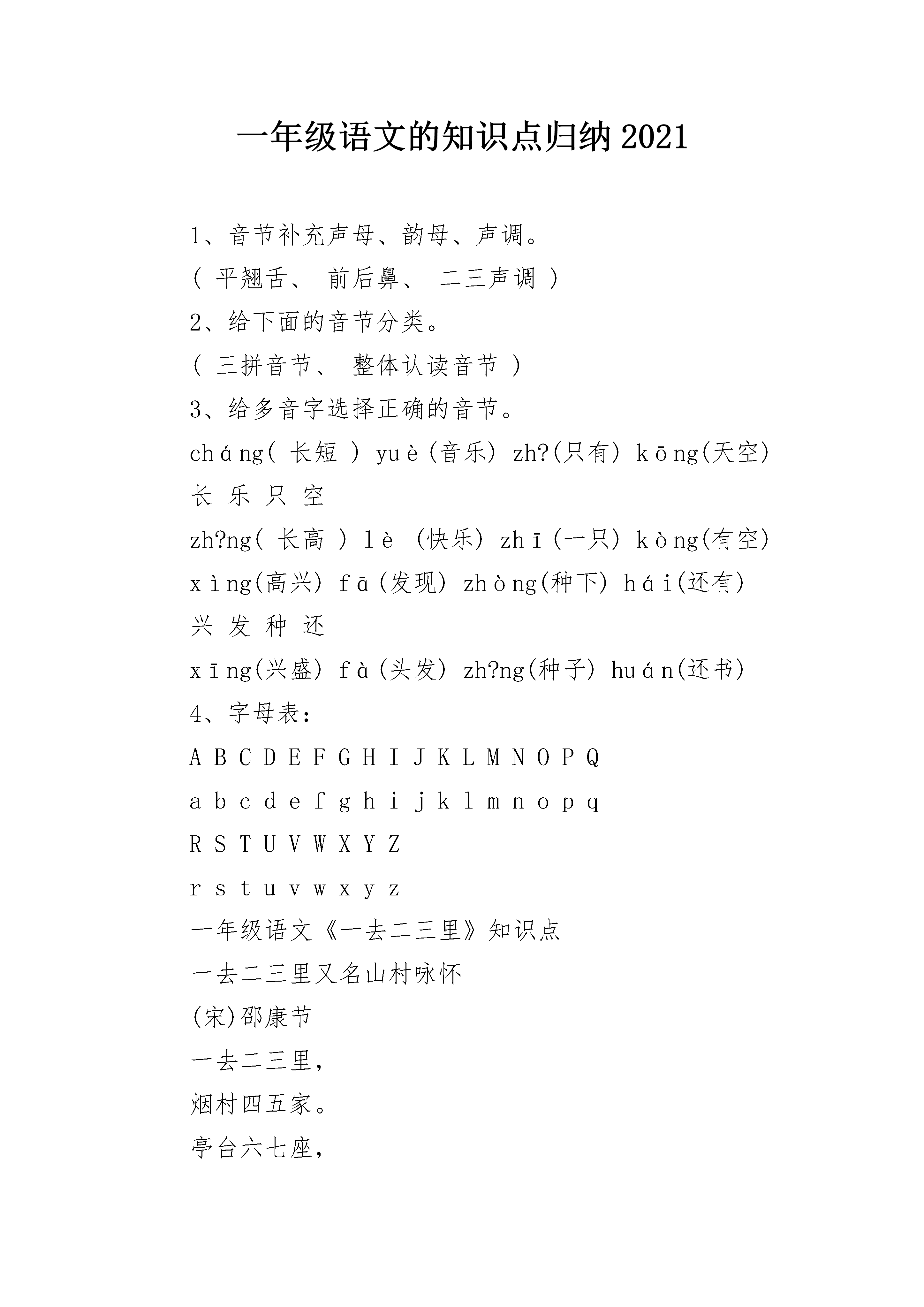 一年级语文的知识点归纳 2021

1、音节补充声母、韵母、声调。

( 平翘舌、 前后鼻、 二三声调 )

2、给下面的音节分类。

( 三拼音节、 整体认读音节 )

3、给多音字选择正确的音节。

cháng( 长短 ) yuè(音乐) zh?(只有) kōng(天空)

长 乐 只 空

zh?ng( 长高 ) lè (快乐) zhī(一只) kòng(有空)

xìng(高兴) fā(发现) zhòng(种下) hái(还有)

兴 发 种 还

xīng(兴盛) fà(头发) zh?ng(种子) huán(还书)

4、字母表:

A B C D E F G H I J K L M N O P Q

a b c d e f g h i j k l m n o p q

R S T U V W X Y Z

r s t u v w x y z

一年级语文《一去二三里》知识点

一去二三里又名山村咏怀

(宋)邵康节

一去二三里,

烟村四五家。

亭台六七座,